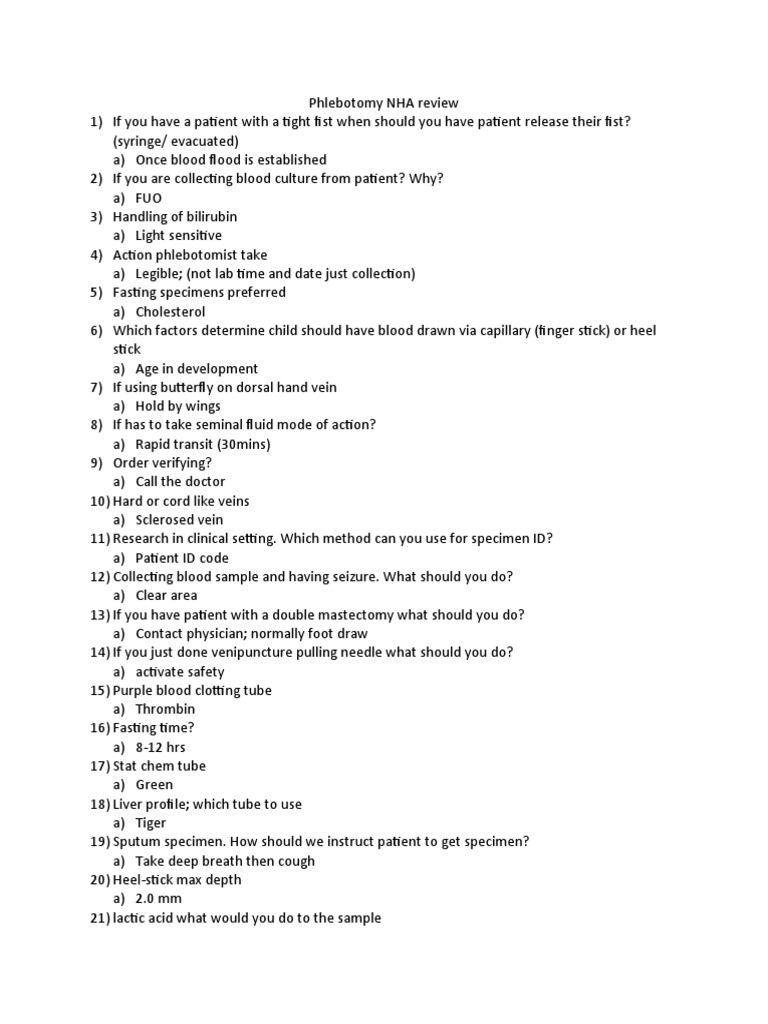 Phlebotomy NHA review

1) If you have a patient with a tight fist when should you have patient release their fist? (syringe/ evacuated)
a) Once blood flood is established
2) If you are collecting blood culture from patient? Why?
a) FUO
3) Handling of bilirubin
a) Light sensitive
4) Action phlebotomist take
a) Legible; (not lab time and date just collection)
5) Fasting specimens preferred
a) Cholesterol
6) Which factors determine child should have blood drawn via capillary (finger stick) or heel stick
a) Age in development
7) If using butterfly on dorsal hand vein
a) Hold by wings
8) If has to take seminal fluid mode of action?
a) Rapid transit (30mins)
9) Order verifying?
a) Call the doctor
10) Hard or cord like veins
a) Sclerosed vein
11) Research in clinical setting. Which method can you use for specimen ID?
a) Patient ID code
12) Collecting blood sample and having seizure. What should you do?
a) Clear area
13) If you have patient with a double mastectomy what should you do?
a) Contact physician; normally foot draw
14) If you just done venipuncture pulling needle what should you do?
a) activate safety
15) Purple blood clotting tube
a) Thrombin
16) Fasting time?
a) 8-12 hrs
17) Stat chem tube
a) Green
18) Liver profile; which tube to use
a) Tiger
19) Sputum specimen. How should we instruct patient to get specimen?
a) Take deep breath then cough
20) Heel-stick max depth
a) 2.0 mm
21) lactic acid what would you do to the sample